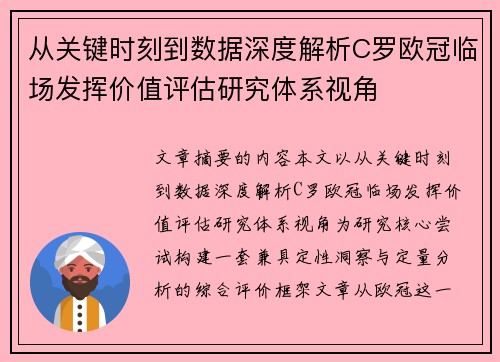 从关键时刻到数据深度解析C罗欧冠临场发挥价值评估研究体系视角

文章摘要的内容本文以从关键时刻到数据深度解析C罗欧冠临场发挥价值评估研究体系视角为研究核心尝试构建一套兼具定性洞察与定量分析的综合评价框架文章从欧冠这一